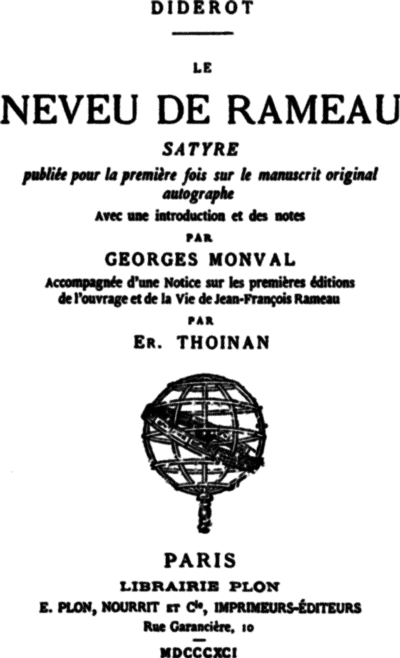 DIDEROT

LE

NEVEU DE RAMEAU

SATYRE

publiée pour la première fois sur le manuscrit original autographe

Avec une introduction et des notes

PAR

GEORGES MONVAL

Accompagnée d'une Notice sur les premières éditions de l'ouvrage et de la Vie de Jean-François Rameau

PAR

ER. THOINAN

PARIS

LIBRAIRIE PLON

E. PLON, NOURRIT ET Cie, IMPRIMEURS-ÉDITEURS

Rue Garancière, 10

MDCCCXCI